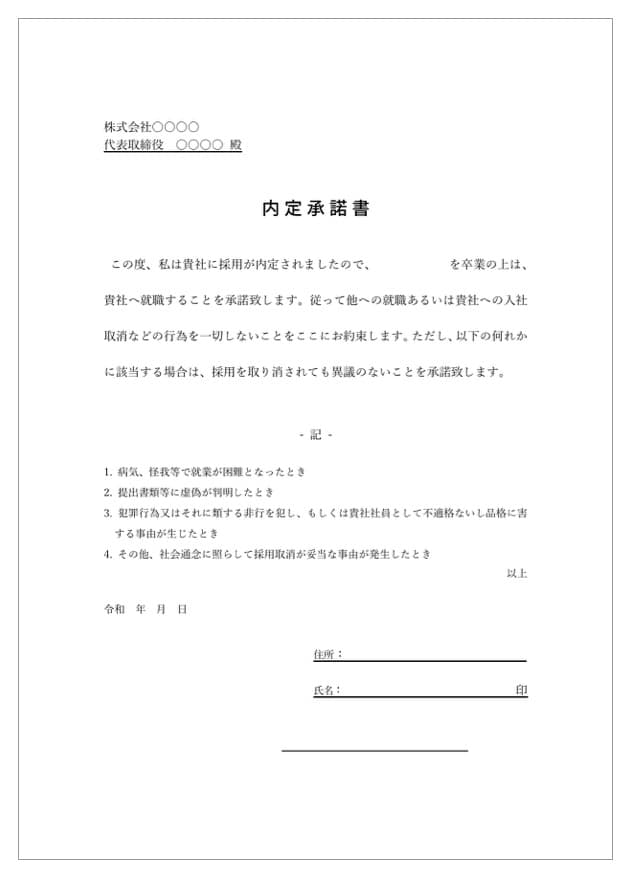 株式会社○○○○
代表取締役　○○○○ 殿

内定承諾書

この度、私は貴社に採用が内定されましたので、　　　　　　を卒業の上は、貴社へ就職することを承諾致します。従って他への就職あるいは貴社への入社取消などの行為を一切しないことをここにお約束します。ただし、以下の何れかに該当する場合は、採用を取り消されても異議のないことを承諾致します。

- 記 -

1. 病気、怪我等で就業が困難となったとき
2. 提出書類等に虚偽が判明したとき
3. 犯罪行為又はそれに類する非行を犯し、もしくは貴社社員として不適格ないし品格に害する事由が生じたとき
4. その他、社会通念に照らして採用取消が妥当な事由が発生したとき

以上

令和　年　月　日

住所：

氏名：　　　　　　　　　　　　　印